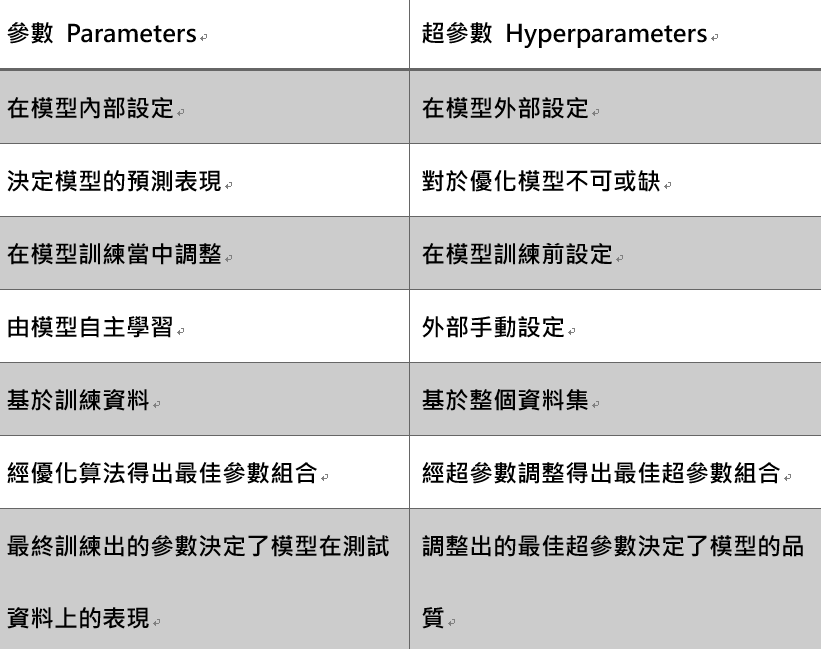 | 參數 Parameters | 超參數 Hyperparameters |
|---|---|
| 在模型內部設定 | 在模型外部設定 |
| 決定模型的預測表現 | 對於優化模型不可或缺 |
| 在模型訓練當中調整 | 在模型訓練前設定 |
| 由模型自主學習 | 外部手動設定 |
| 基於訓練資料 | 基於整個資料集 |
| 經優化算法得出最佳參數組合 | 經超參數調整得出最佳超參數組合 |
| 最終訓練出的參數決定了模型在測試資料上的表現 | 調整出的最佳超參數決定了模型的品質 |